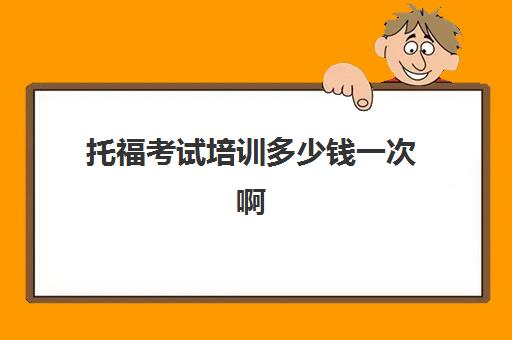 托福考试培训多少钱一次啊